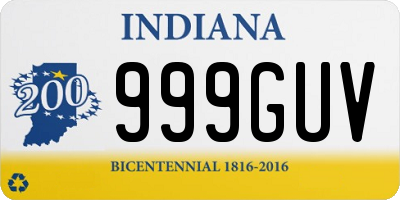 INDIANA

200

999GUV

BICENTENNIAL 1816-2016